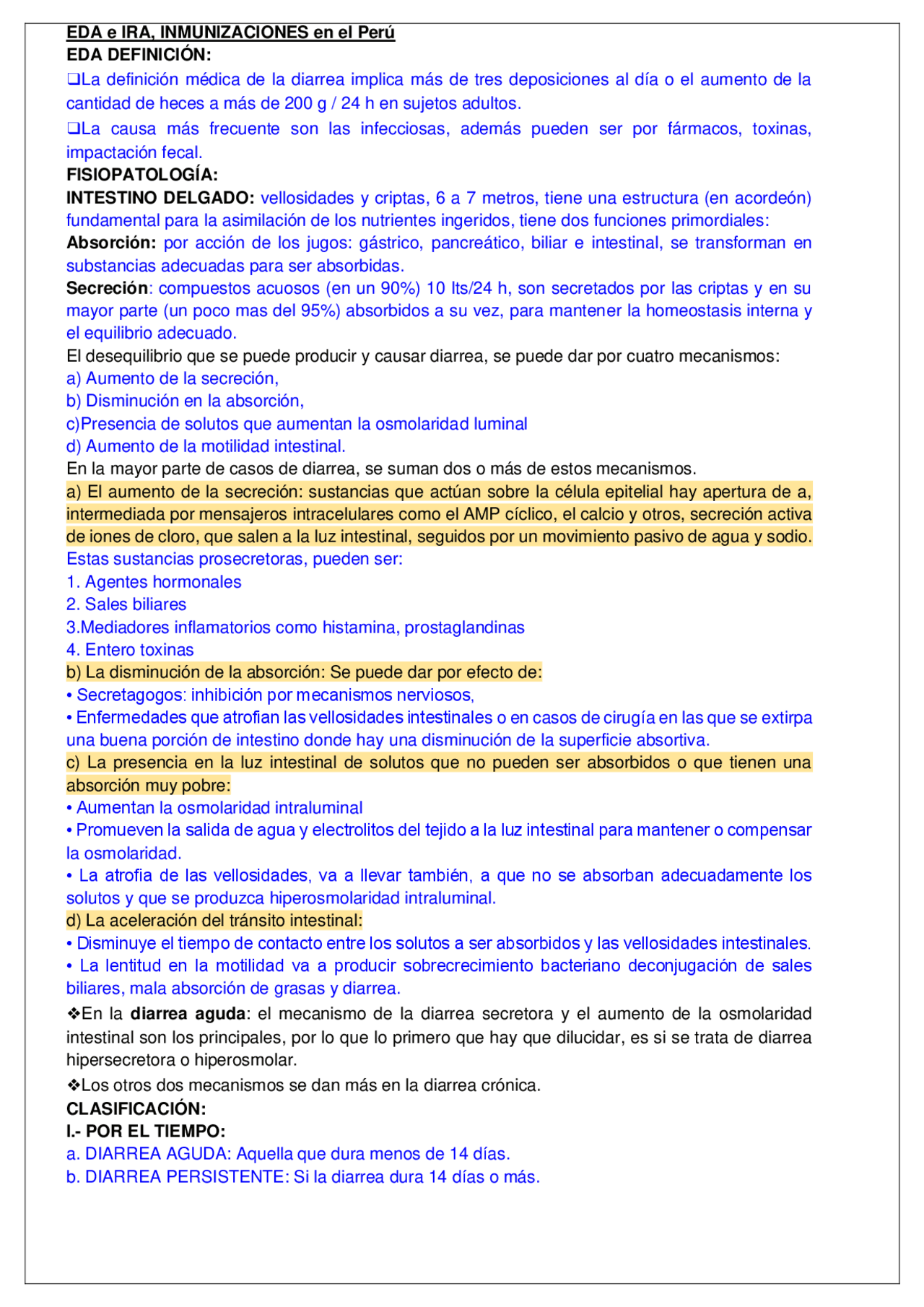 EDA e IRA, INMUNIZACIONES en el Perú
EDA DEFINICIÓN:
❑La definición médica de la diarrea implica más de tres deposiciones al día o el aumento de la cantidad de heces a más de 200 g / 24 h en sujetos adultos.
❑La causa más frecuente son las infecciosas, además pueden ser por fármacos, toxinas, impactación fecal.
FISIOPATOLOGÍA:
INTESTINO DELGADO: vellosidades y criptas, 6 a 7 metros, tiene una estructura (en acordeón) fundamental para la asimilación de los nutrientes ingeridos, tiene dos funciones primordiales:
Absorción: por acción de los jugos: gástrico, pancreático, biliar e intestinal, se transforman en substancias adecuadas para ser absorbidas.
Secreción: compuestos acuosos (en un 90%) 10 lts/24 h, son secretados por las criptas y en su mayor parte (un poco mas del 95%) absorbidos a su vez, para mantener la homeostasis interna y el equilibrio adecuado.
El desequilibrio que se puede producir y causar diarrea, se puede dar por cuatro mecanismos:
a) Aumento de la secreción,
b) Disminución en la absorción,
c)Presencia de solutos que aumentan la osmolaridad luminal
d) Aumento de la motilidad intestinal.
En la mayor parte de casos de diarrea, se suman dos o más de estos mecanismos.
a) El aumento de la secreción: sustancias que actúan sobre la célula epitelial hay apertura de a, intermediada por mensajeros intracelulares como el AMP cíclico, el calcio y otros, secreción activa de iones de cloro, que salen a la luz intestinal, seguidos por un movimiento pasivo de agua y sodio.
Estas sustancias prosecretoras, pueden ser:
1. Agentes hormonales
2. Sales biliares
3.Mediadores inflamatorios como histamina, prostaglandinas
4. Entero toxinas
b) La disminución de la absorción: Se puede dar por efecto de:
• Secretagogos: inhibición por mecanismos nerviosos,
• Enfermedades que atrofian las vellosidades intestinales o en casos de cirugía en las que se extirpa una buena porción de intestino donde hay una disminución de la superficie absortiva.
c) La presencia en la luz intestinal de solutos que no pueden ser absorbidos o que tienen una absorción muy pobre:
• Aumentan la osmolaridad intraluminal
• Promueven la salida de agua y electrolitos del tejido a la luz intestinal para mantener o compensar la osmolaridad.
• La atrofia de las vellosidades, va a llevar también, a que no se absorban adecuadamente los solutos y que se produzca hiperosmolaridad intraluminal.
d) La aceleración del tránsito intestinal:
• Disminuye el tiempo de contacto entre los solutos a ser absorbidos y las vellosidades intestinales.
• La lentitud en la motilidad va a producir sobrecrecimiento bacteriano deconjugación de sales biliares, mala absorción de grasas y diarrea.
❖En la diarrea aguda: el mecanismo de la diarrea secretora y el aumento de la osmolaridad intestinal son los principales, por lo que lo primero que hay que dilucidar, es si se trata de diarrea hipersecretora o hiperosmolar.
❖Los otros dos mecanismos se dan más en la diarrea crónica.
CLASIFICACIÓN:
I.- POR EL TIEMPO:
a. DIARREA AGUDA: Aquella que dura menos de 14 días.
b. DIARREA PERSISTENTE: Si la diarrea dura 14 días o más.